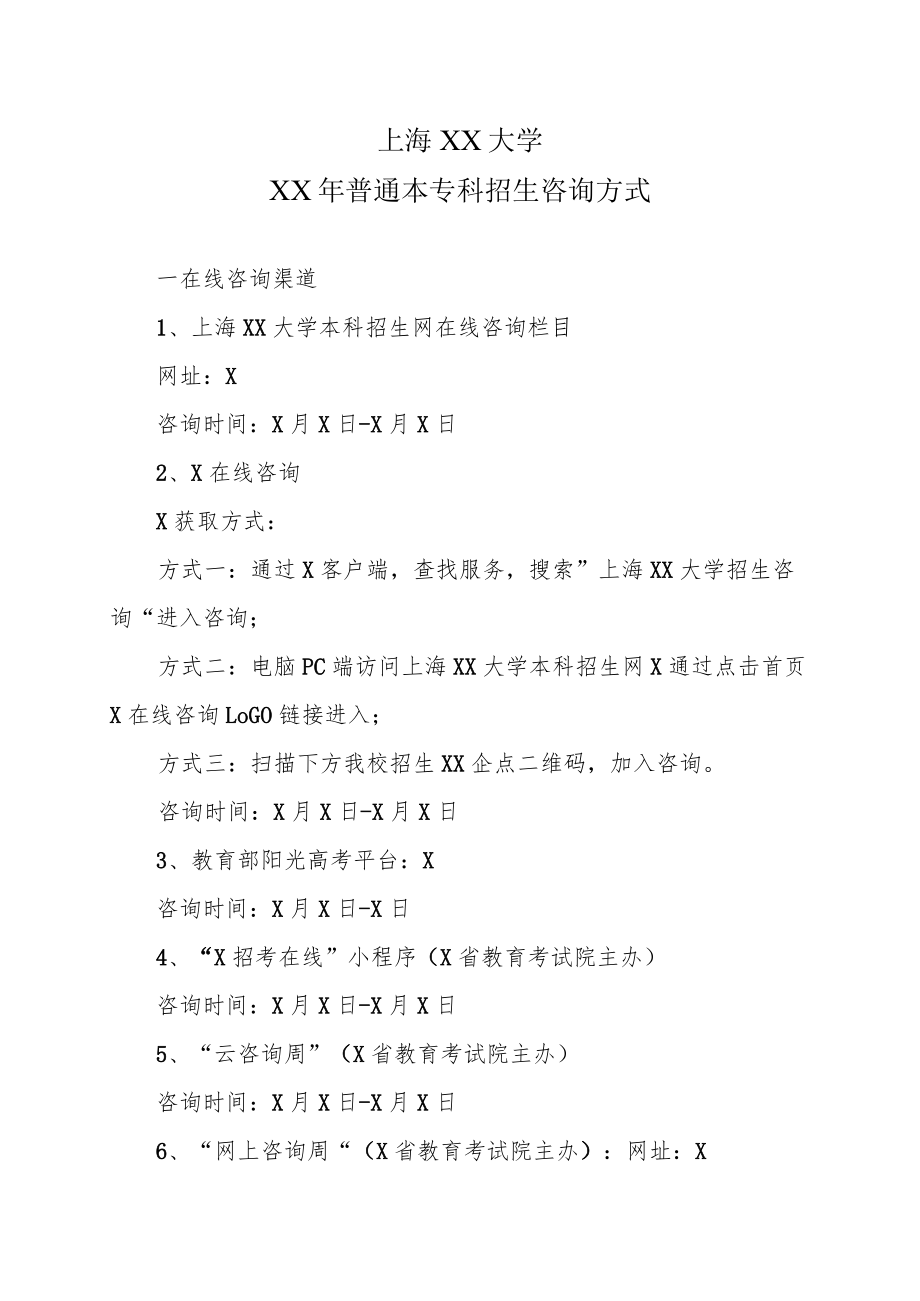 上海XX大学

XX年普通本专科招生咨询方式

一在线咨询渠道

1、上海XX大学本科招生网在线咨询栏目

网址：X

咨询时间：X月X日-X月X日

2、X在线咨询

X获取方式：

方式一：通过X客户端，查找服务，搜索”上海XX大学招生咨询“进入咨询；

方式二：电脑PC端访问上海XX大学本科招生网X通过点击首页X在线咨询LoGO链接进入；

方式三：扫描下方我校招生XX企点二维码，加入咨询。

咨询时间：X月X日-X月X日

3、教育部阳光高考平台：X

咨询时间：X月X日-X日

4、“X招考在线”小程序（X省教育考试院主办）

咨询时间：X月X日-X月X日

5、“云咨询周”（X省教育考试院主办）

咨询时间：X月X日-X月X日

6、“网上咨询周“（X省教育考试院主办）：网址：X